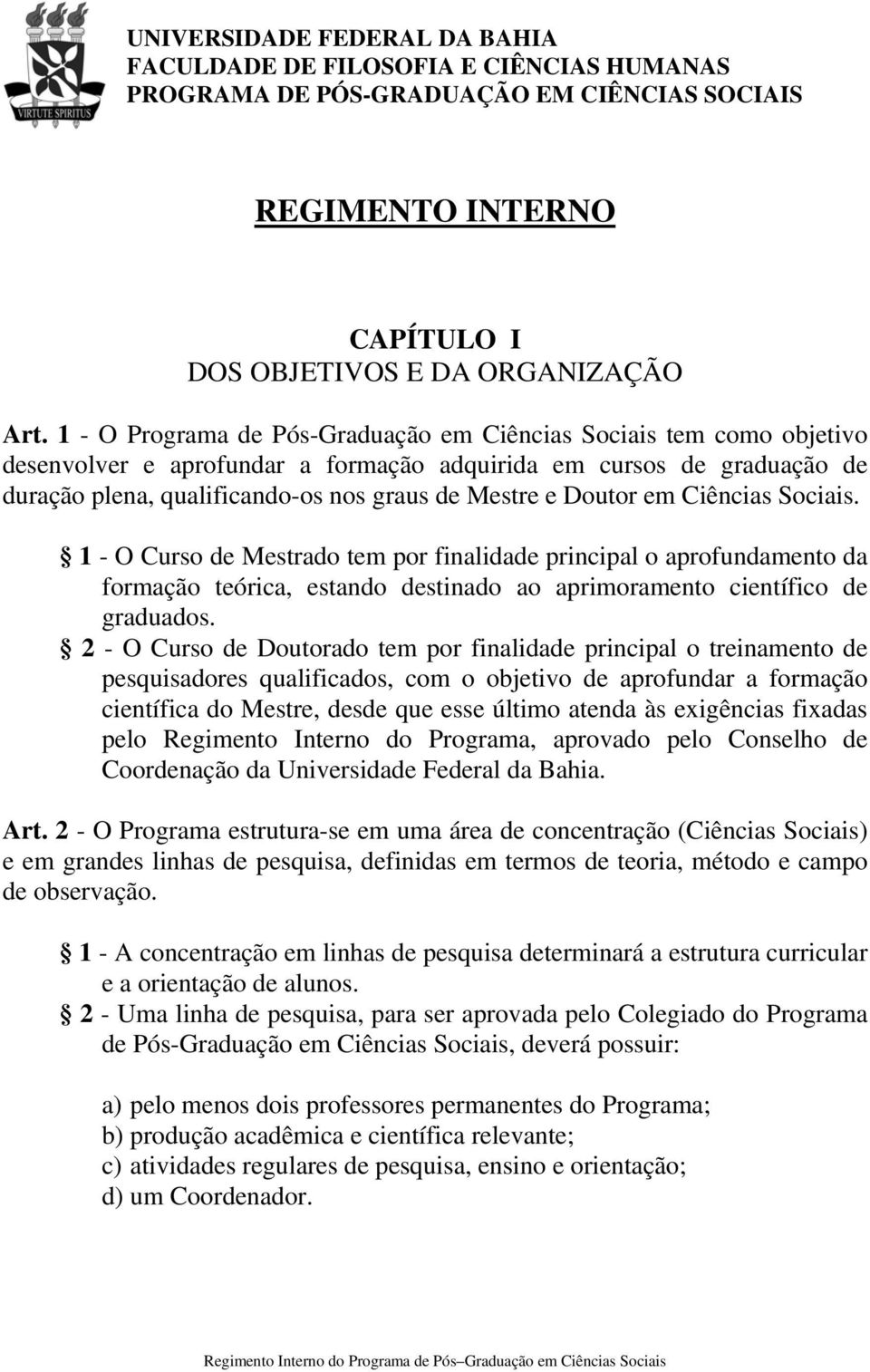 VIRTUTE SPIRITUS

UNIVERSIDADE FEDERAL DA BAHIA
FACULDADE DE FILOSOFIA E CIÊNCIAS HUMANAS
PROGRAMA DE PÓS-GRADUAÇÃO EM CIÊNCIAS SOCIAIS

REGIMENTO INTERNO

CAPÍTULO I
DOS OBJETIVOS E DA ORGANIZAÇÃO

Art. 1 - O Programa de Pós-Graduação em Ciências Sociais tem como objetivo desenvolver e aprofundar a formação adquirida em cursos de graduação de duração plena, qualificando-os nos graus de Mestre e Doutor em Ciências Sociais.

§ 1 - O Curso de Mestrado tem por finalidade principal o aprofundamento da formação teórica, estando destinado ao aprimoramento científico de graduados.
§ 2 - O Curso de Doutorado tem por finalidade principal o treinamento de pesquisadores qualificados, com o objetivo de aprofundar a formação científica do Mestre, desde que esse último atenda às exigências fixadas pelo Regimento Interno do Programa, aprovado pelo Conselho de Coordenação da Universidade Federal da Bahia.

Art. 2 - O Programa estrutura-se em uma área de concentração (Ciências Sociais) e em grandes linhas de pesquisa, definidas em termos de teoria, método e campo de observação.

§ 1 - A concentração em linhas de pesquisa determinará a estrutura curricular e a orientação de alunos.
§ 2 - Uma linha de pesquisa, para ser aprovada pelo Colegiado do Programa de Pós-Graduação em Ciências Sociais, deverá possuir:

a) pelo menos dois professores permanentes do Programa;
b) produção acadêmica e científica relevante;
c) atividades regulares de pesquisa, ensino e orientação;
d) um Coordenador.

Regimento Interno do Programa de Pós–Graduação em Ciências Sociais